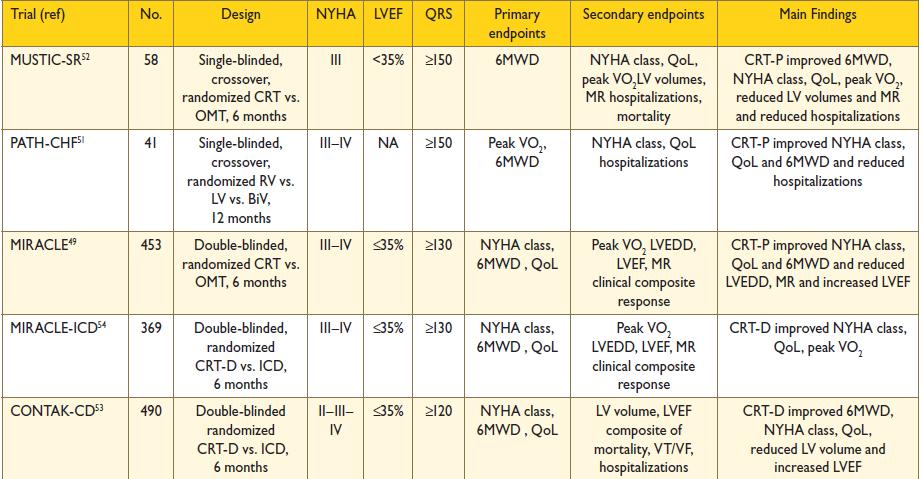 | Trial (ref) | No. | Design | NYHA | LVEF | QRS | Primary endpoints | Secondary endpoints | Main Findings |
|---|---|---|---|---|---|---|---|---|
| MUSTIC-SR$^{52}$ | 58 | Single-blinded, crossover, randomized CRT vs. OMT, 6 months | III | <35% | ≥150 | 6MWD | NYHA class, QoL, peak $VO_2$LV volumes, MR hospitalizations, mortality | CRT-P improved 6MWD, NYHA class, QoL, peak $VO_2$, reduced LV volumes and MR and reduced hospitalizations |
| PATH-CHF$^{51}$ | 41 | Single-blinded, crossover, randomized RV vs. LV vs. BiV, 12 months | III–IV | NA | ≥150 | Peak $VO_2$, 6MWD | NYHA class, QoL hospitalizations | CRT-P improved NYHA class, QoL and 6MWD and reduced hospitalizations |
| MIRACLE$^{49}$ | 453 | Double-blinded, randomized CRT vs. OMT, 6 months | III–IV | ≤35% | ≥130 | NYHA class, 6MWD , QoL | Peak $VO_2$ LVEDD, LVEF, MR clinical composite response | CRT-P improved NYHA class, QoL and 6MWD and reduced LVEDD, MR and increased LVEF |
| MIRACLE-ICD$^{54}$ | 369 | Double-blinded, randomized CRT-D vs. ICD, 6 months | III–IV | ≤35% | ≥130 | NYHA class, 6MWD , QoL | Peak $VO_2$ LVEDD, LVEF, MR clinical composite response | CRT-D improved NYHA class, QoL, peak $VO_2$ |
| CONTAK-CD$^{53}$ | 490 | Double-blinded randomized CRT-D vs. ICD, 6 months | II–III–IV | ≤35% | ≥120 | NYHA class, 6MWD , QoL | LV volume, LVEF composite of mortality, VT/VF, hospitalizations | CRT-D improved 6MWD, NYHA class, QoL, reduced LV volume and increased LVEF |